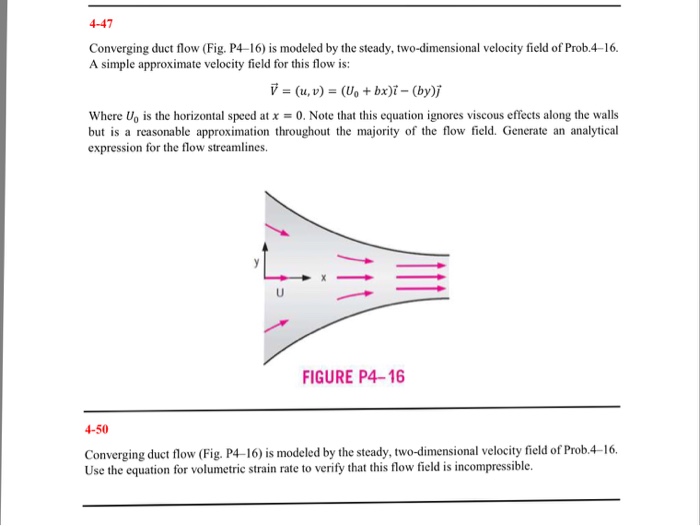 4-47

Converging duct flow (Fig. P4–16) is modeled by the steady, two-dimensional velocity field of Prob.4–16. A simple approximate velocity field for this flow is:

$\vec{V} = (u, v) = (U_0 + bx)\vec{i} - (by)\vec{j}$

Where $U_0$ is the horizontal speed at $x = 0$. Note that this equation ignores viscous effects along the walls but is a reasonable approximation throughout the majority of the flow field. Generate an analytical expression for the flow streamlines.

y

x

U

FIGURE P4–16

4-50

Converging duct flow (Fig. P4–16) is modeled by the steady, two-dimensional velocity field of Prob.4–16. Use the equation for volumetric strain rate to verify that this flow field is incompressible.